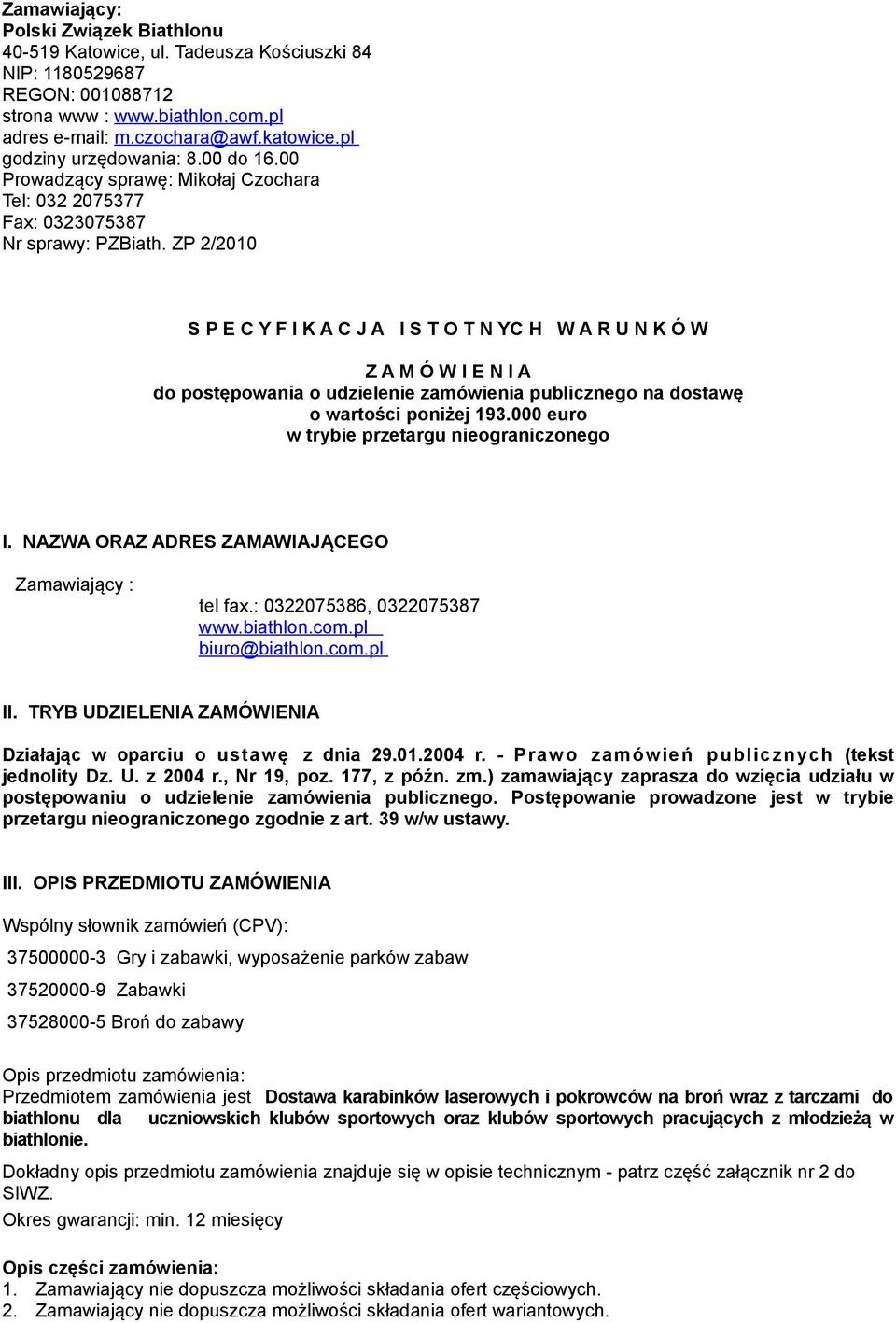 Zamawiający:
Polski Związek Biathlonu
40-519 Katowice, ul. Tadeusza Kościuszki 84
NIP: 1180529687
REGON: 001088712
strona www : www.biathlon.com.pl
adres e-mail: m.czochara@awf.katowice.pl
godziny urzędowania: 8.00 do 16.00
Prowadzący sprawę: Mikołaj Czochara
Tel: 032 2075377
Fax: 0323075387
Nr sprawy: PZBiath. ZP 2/2010

S P E C Y F I K A C J A I S T O T N YC H W A R U N K Ó W

Z A M Ó W I E N I A
do postępowania o udzielenie zamówienia publicznego na dostawę o wartości poniżej 193.000 euro w trybie przetargu nieograniczonego

I. NAZWA ORAZ ADRES ZAMAWIAJĄCEGO

Zamawiający :

tel fax.: 0322075386, 0322075387
www.biathlon.com.pl
biuro@biathlon.com.pl

II. TRYB UDZIELENIA ZAMÓWIENIA

Działając w oparciu o ustawę z dnia 29.01.2004 r. - Prawo zamówień publicznych (tekst jednolity Dz. U. z 2004 r., Nr 19, poz. 177, z późn. zm.) zamawiający zaprasza do wzięcia udziału w postępowaniu o udzielenie zamówienia publicznego. Postępowanie prowadzone jest w trybie przetargu nieograniczonego zgodnie z art. 39 w/w ustawy.

III. OPIS PRZEDMIOTU ZAMÓWIENIA

Wspólny słownik zamówień (CPV):

37500000-3 Gry i zabawki, wyposażenie parków zabaw

37520000-9 Zabawki

37528000-5 Broń do zabawy

Opis przedmiotu zamówienia:
Przedmiotem zamówienia jest Dostawa karabinków laserowych i pokrowców na broń wraz z tarczami do biathlonu dla uczniowskich klubów sportowych oraz klubów sportowych pracujących z młodzieżą w biathlonie.

Dokładny opis przedmiotu zamówienia znajduje się w opisie technicznym - patrz część załącznik nr 2 do SIWZ.

Okres gwarancji: min. 12 miesięcy

Opis części zamówienia:
1. Zamawiający nie dopuszcza możliwości składania ofert częściowych.
2. Zamawiający nie dopuszcza możliwości składania ofert wariantowych.